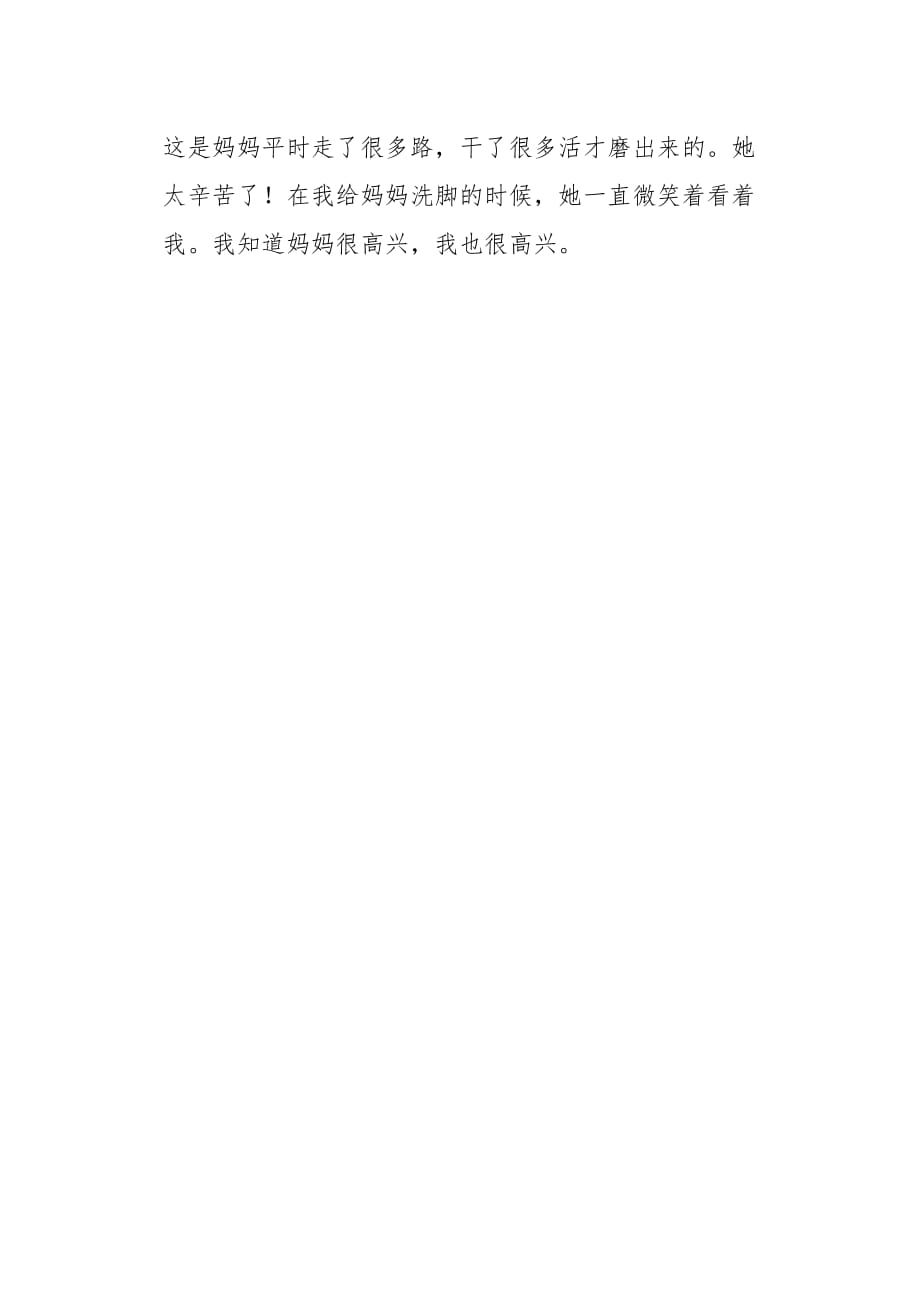 这是妈妈平时走了很多路，干了很多活才磨出来的。她太辛苦了！在我给妈妈洗脚的时候，她一直微笑着看着我。我知道妈妈很高兴，我也很高兴。